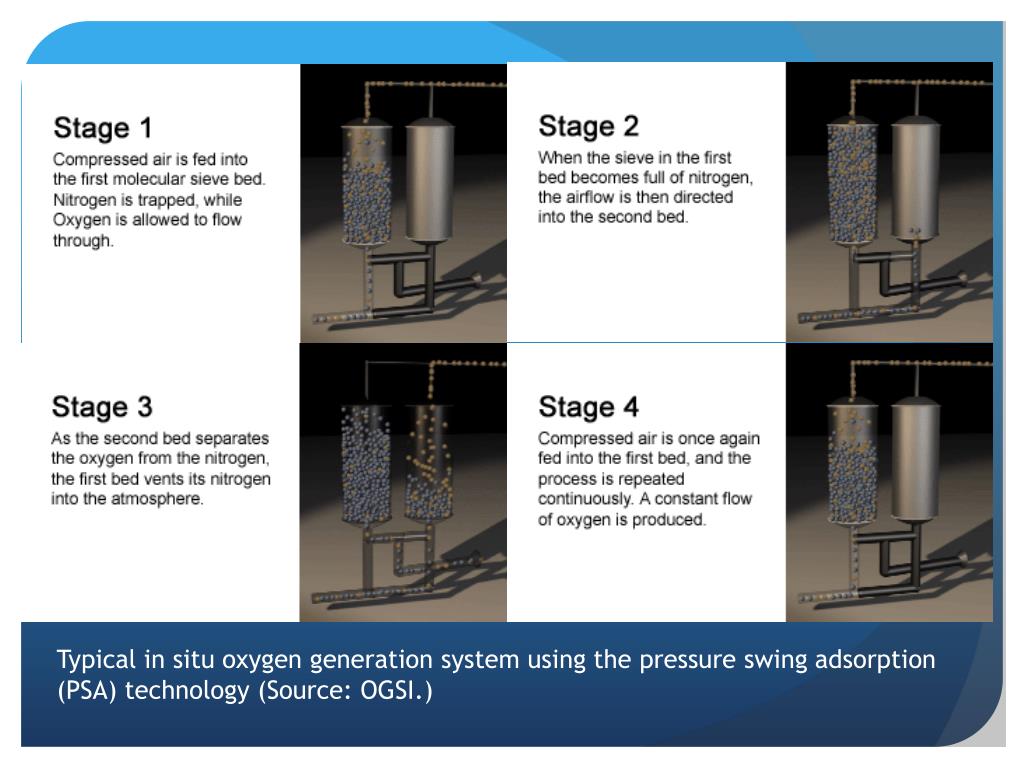 Stage 1
Compressed air is fed into the first molecular sieve bed. Nitrogen is trapped, while Oxygen is allowed to flow through.

Stage 2
When the sieve in the first bed becomes full of nitrogen, the airflow is then directed into the second bed.

Stage 3
As the second bed separates the oxygen from the nitrogen, the first bed vents its nitrogen into the atmosphere.

Stage 4
Compressed air is once again fed into the first bed, and the process is repeated continuously. A constant flow of oxygen is produced.

Typical in situ oxygen generation system using the pressure swing adsorption (PSA) technology (Source: OGSI.)